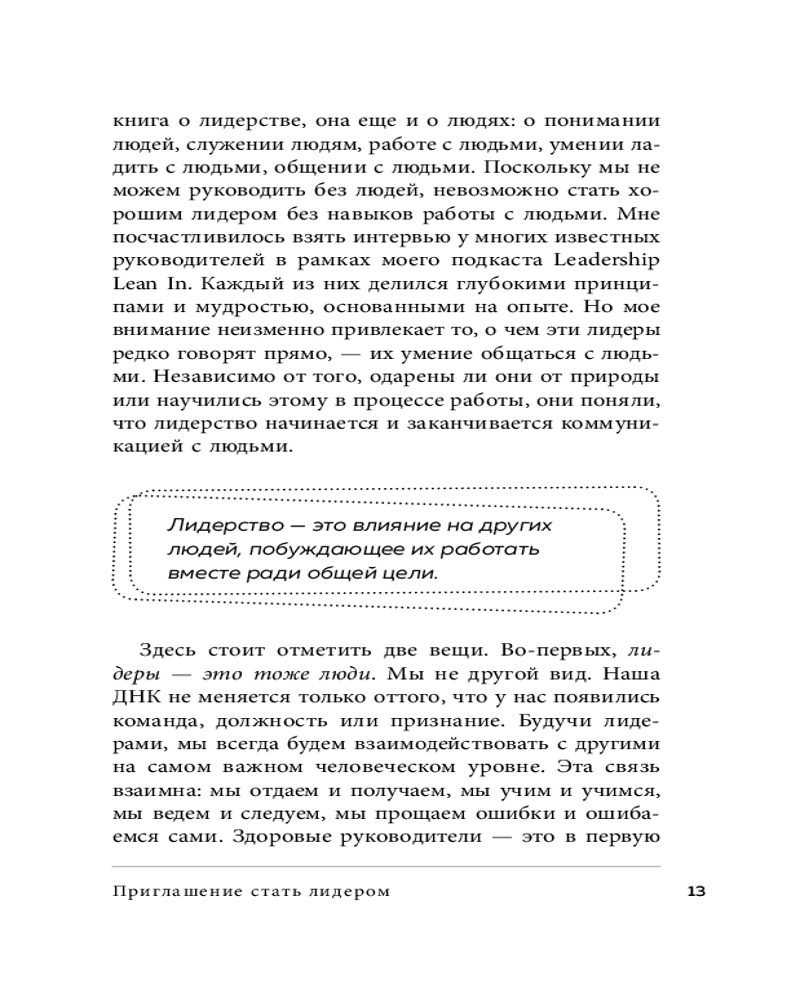 книга о лидерстве, она еще и о людях: о понимании людей, служении людям, работе с людьми, умении ладить с людьми, общении с людьми. Поскольку мы не можем руководить без людей, невозможно стать хорошим лидером без навыков работы с людьми. Мне посчастливилось взять интервью у многих известных руководителей в рамках моего подкаста Leadership Lean In. Каждый из них делился глубокими принципами и мудростью, основанными на опыте. Но мое внимание неизменно привлекает то, о чем эти лидеры редко говорят прямо, — их умение общаться с людьми. Независимо от того, одарены ли они от природы или научились этому в процессе работы, они поняли, что лидерство начинается и заканчивается коммуникацией с людьми.

Лидерство — это влияние на других людей, побуждающее их работать вместе ради общей цели.

Здесь стоит отметить две вещи. Во-первых, лидеры — это тоже люди. Мы не другой вид. Наша ДНК не меняется только оттого, что у нас появились команда, должность или признание. Будучи лидерами, мы всегда будем взаимодействовать с другими на самом важном человеческом уровне. Эта связь взаимна: мы отдаем и получаем, мы учим и учимся, мы ведем и следуем, мы прощаем ошибки и ошибаемся сами. Здоровые руководители — это в первую

Приглашение стать лидером

13